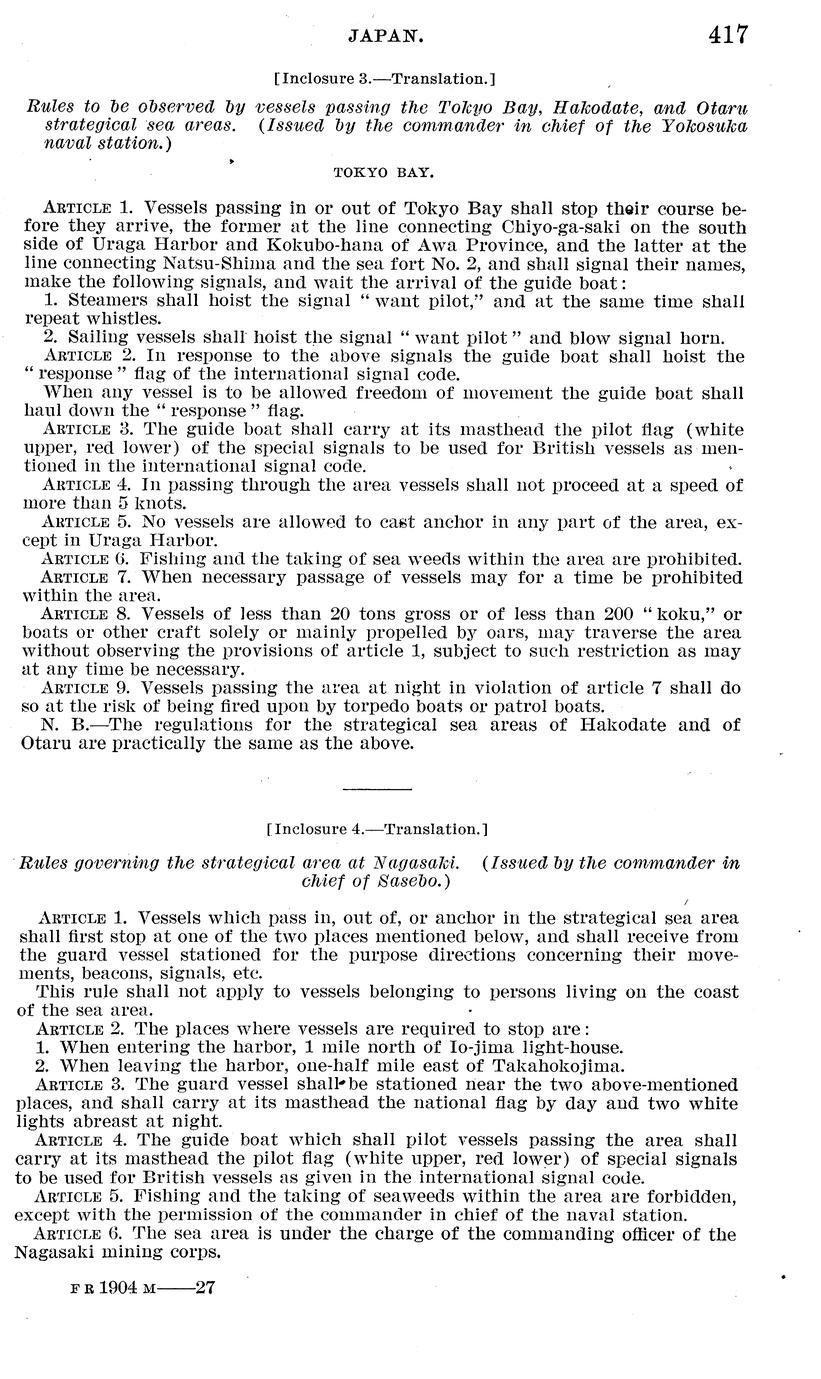 JAPAN. 417

[Inclosure 3.—Translation.]

Rules to be observed by vessels passing the Tokyo Bay, Hakodate, and Otaru strategical sea areas. (Issued by the commander in chief of the Yokosuka naval station.)

TOKYO BAY.

ARTICLE 1. Vessels passing in or out of Tokyo Bay shall stop their course before they arrive, the former at the line connecting Chiyo-ga-saki on the south side of Uraga Harbor and Kokubo-hana of Awa Province, and the latter at the line connecting Natsu-Shima and the sea fort No. 2, and shall signal their names, make the following signals, and wait the arrival of the guide boat:

1. Steamers shall hoist the signal "want pilot," and at the same time shall repeat whistles.

2. Sailing vessels shall hoist the signal "want pilot" and blow signal horn.

ARTICLE 2. In response to the above signals the guide boat shall hoist the "response" flag of the international signal code.

When any vessel is to be allowed freedom of movement the guide boat shall haul down the "response" flag.

ARTICLE 3. The guide boat shall carry at its masthead the pilot flag (white upper, red lower) of the special signals to be used for British vessels as mentioned in the international signal code.

ARTICLE 4. In passing through the area vessels shall not proceed at a speed of more than 5 knots.

ARTICLE 5. No vessels are allowed to cast anchor in any part of the area, except in Uraga Harbor.

ARTICLE 6. Fishing and the taking of sea weeds within the area are prohibited.

ARTICLE 7. When necessary passage of vessels may for a time be prohibited within the area.

ARTICLE 8. Vessels of less than 20 tons gross or of less than 200 "koku," or boats or other craft solely or mainly propelled by oars, may traverse the area without observing the provisions of article 1, subject to such restriction as may at any time be necessary.

ARTICLE 9. Vessels passing the area at night in violation of article 7 shall do so at the risk of being fired upon by torpedo boats or patrol boats.

N. B.—The regulations for the strategical sea areas of Hakodate and of Otaru are practically the same as the above.

[Inclosure 4.—Translation.]

Rules governing the strategical area at Nagasaki. (Issued by the commander in chief of Sasebo.)

ARTICLE 1. Vessels which pass in, out of, or anchor in the strategical sea area shall first stop at one of the two places mentioned below, and shall receive from the guard vessel stationed for the purpose directions concerning their movements, beacons, signals, etc.

This rule shall not apply to vessels belonging to persons living on the coast of the sea area.

ARTICLE 2. The places where vessels are required to stop are:

1. When entering the harbor, 1 mile north of Io-jima light-house.

2. When leaving the harbor, one-half mile east of Takahokojima.

ARTICLE 3. The guard vessel shall be stationed near the two above-mentioned places, and shall carry at its masthead the national flag by day and two white lights abreast at night.

ARTICLE 4. The guide boat which shall pilot vessels passing the area shall carry at its masthead the pilot flag (white upper, red lower) of special signals to be used for British vessels as given in the international signal code.

ARTICLE 5. Fishing and the taking of seaweeds within the area are forbidden, except with the permission of the commander in chief of the naval station.

ARTICLE 6. The sea area is under the charge of the commanding officer of the Nagasaki mining corps.

F R 1904 M——27